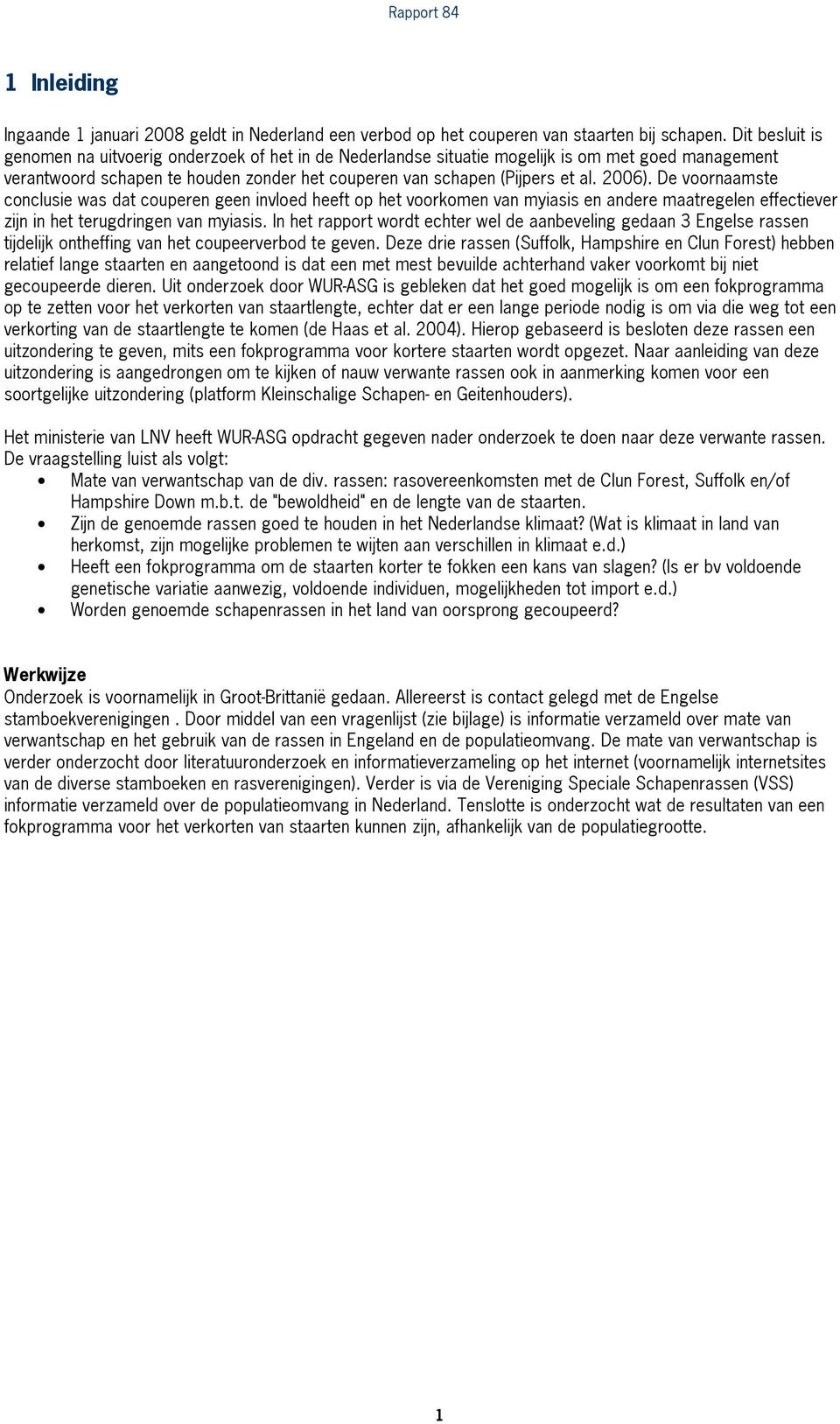 Rapport 84

1 Inleiding

Ingaande 1 januari 2008 geldt in Nederland een verbod op het couperen van staarten bij schapen. Dit besluit is genomen na uitvoerig onderzoek of het in de Nederlandse situatie mogelijk is om met goed management verantwoord schapen te houden zonder het couperen van schapen (Pijpers et al. 2006). De voornaamste conclusie was dat couperen geen invloed heeft op het voorkomen van myiasis en andere maatregelen effectiever zijn in het terugdringen van myiasis. In het rapport wordt echter wel de aanbeveling gedaan 3 Engelse rassen tijdelijk ontheffing van het coupeerverbod te geven. Deze drie rassen (Suffolk, Hampshire en Clun Forest) hebben relatief lange staarten en aangetoond is dat een met mest bevuilde achterhand vaker voorkomt bij niet gecoupeerde dieren. Uit onderzoek door WUR-ASG is gebleken dat het goed mogelijk is om een fokprogramma op te zetten voor het verkorten van staartlengte, echter dat er een lange periode nodig is om via die weg tot een verkorting van de staartlengte te komen (de Haas et al. 2004). Hierop gebaseerd is besloten deze rassen een uitzondering te geven, mits een fokprogramma voor kortere staarten wordt opgezet. Naar aanleiding van deze uitzondering is aangedrongen om te kijken of nauw verwante rassen ook in aanmerking komen voor een soortgelijke uitzondering (platform Kleinschalige Schapen- en Geitenhouders).

Het ministerie van LNV heeft WUR-ASG opdracht gegeven nader onderzoek te doen naar deze verwante rassen. De vraagstelling luist als volgt:
• Mate van verwantschap van de div. rassen: rasovereenkomsten met de Clun Forest, Suffolk en/of Hampshire Down m.b.t. de "bewoldheid" en de lengte van de staarten.
• Zijn de genoemde rassen goed te houden in het Nederlandse klimaat? (Wat is klimaat in land van herkomst, zijn mogelijke problemen te wijten aan verschillen in klimaat e.d.)
• Heeft een fokprogramma om de staarten korter te fokken een kans van slagen? (Is er bv voldoende genetische variatie aanwezig, voldoende individuen, mogelijkheden tot import e.d.)
• Worden genoemde schapenrassen in het land van oorsprong gecoupeerd?

Werkwijze
Onderzoek is voornamelijk in Groot-Brittanië gedaan. Allereerst is contact gelegd met de Engelse stamboekverenigingen . Door middel van een vragenlijst (zie bijlage) is informatie verzameld over mate van verwantschap en het gebruik van de rassen in Engeland en de populatieomvang. De mate van verwantschap is verder onderzocht door literatuuronderzoek en informatieverzameling op het internet (voornamelijk internetsites van de diverse stamboeken en rasverenigingen). Verder is via de Vereniging Speciale Schapenrassen (VSS) informatie verzameld over de populatieomvang in Nederland. Tenslotte is onderzocht wat de resultaten van een fokprogramma voor het verkorten van staarten kunnen zijn, afhankelijk van de populatiegrootte.

1